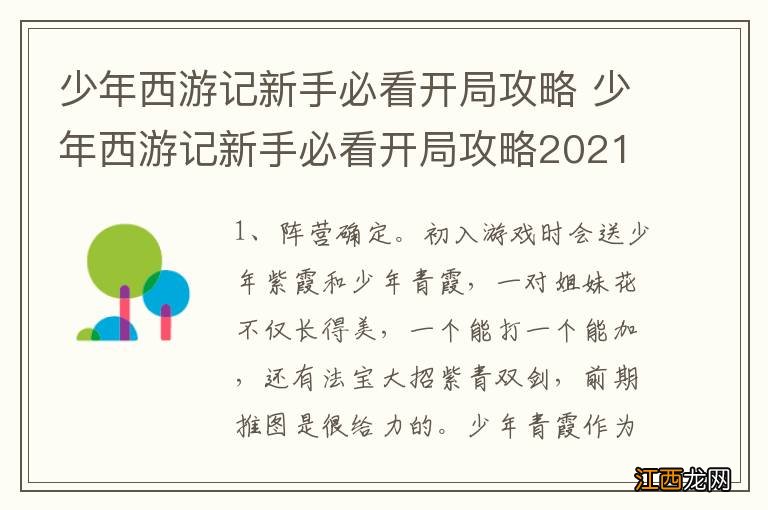 少年西游记新手必看开局攻略 少年西游记新手必看开局攻略2021

1、阵营确定。初入游戏时会送少年紫霞和少年青霞，一对姐妹花不仅长得美，一个能打一个能加，还有法宝大招紫青双剑，前期推图是很给力的。少年青霞作为

江西龙网